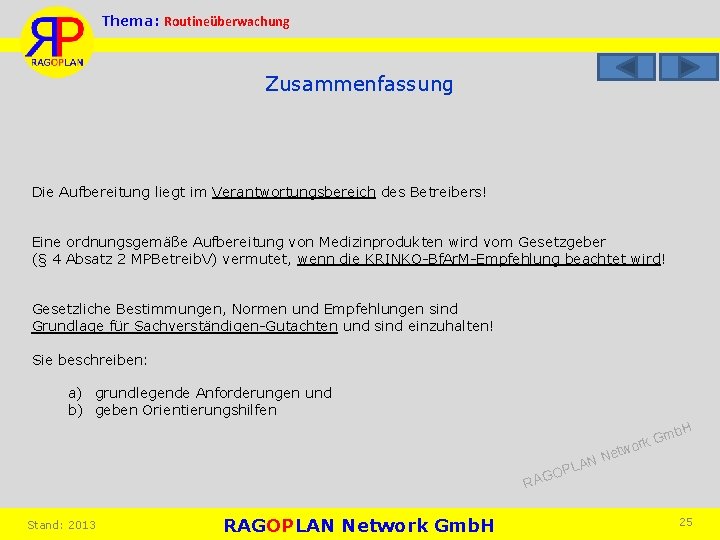 RP
RAGOPLAN

Thema: Routineüberwachung

Zusammenfassung

Die Aufbereitung liegt im Verantwortungsbereich des Betreibers!

Eine ordnungsgemäße Aufbereitung von Medizinprodukten wird vom Gesetzgeber (§ 4 Absatz 2 MPBetreibV) vermutet, wenn die KRINKO-BfArM-Empfehlung beachtet wird!

Gesetzliche Bestimmungen, Normen und Empfehlungen sind Grundlage für Sachverständigen-Gutachten und sind einzuhalten!

Sie beschreiben:

a) grundlegende Anforderungen und
b) geben Orientierungshilfen

RAGOPLAN Network GmbH

Stand: 2013

RAGOPLAN Network GmbH

25